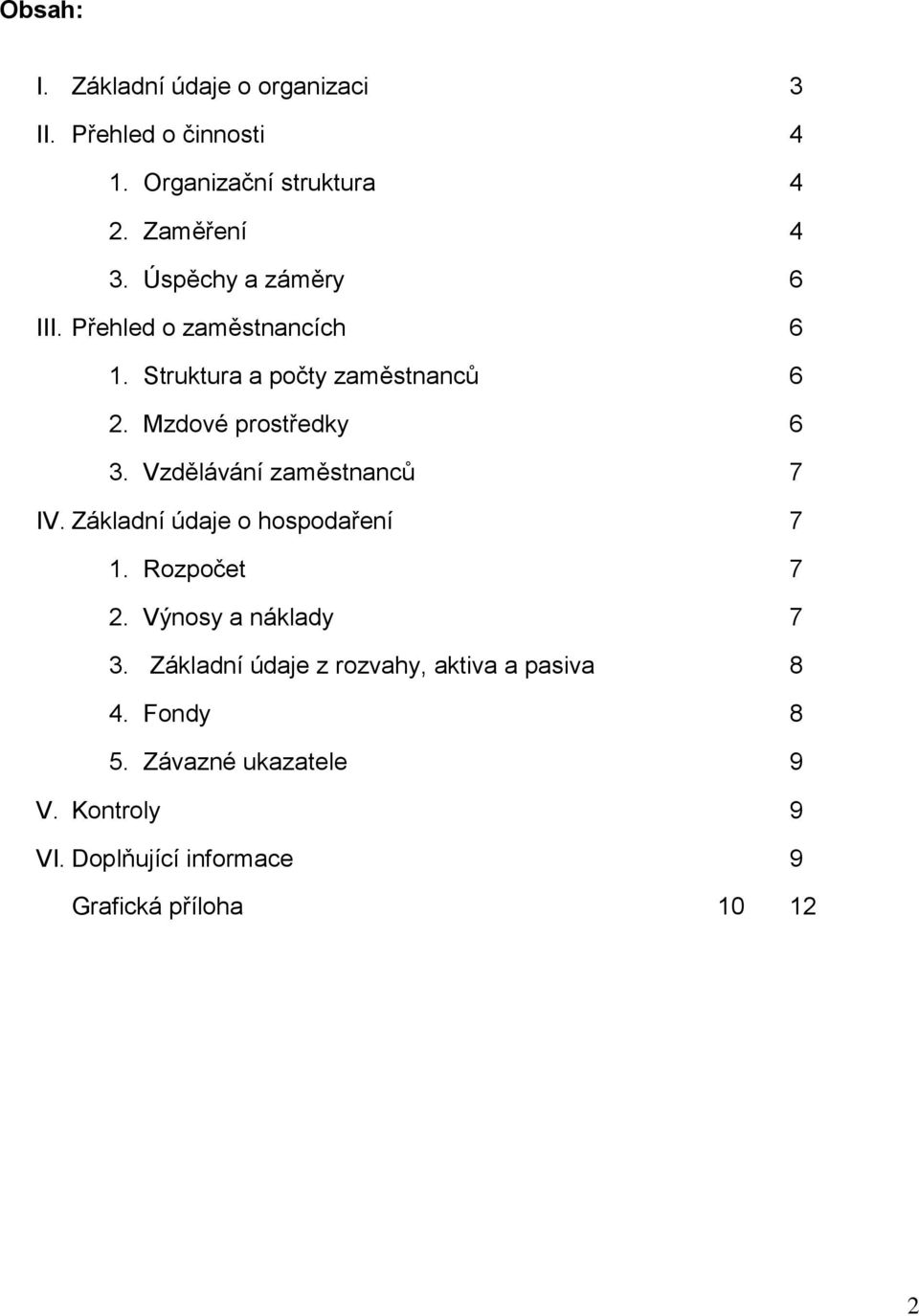 Obsah:

I. Základní údaje o organizaci 3
II. Přehled o činnosti 4
1. Organizační struktura 4
2. Zaměření 4
3. Úspěchy a záměry 6
III. Přehled o zaměstnancích 6
1. Struktura a počty zaměstnanců 6
2. Mzdové prostředky 6
3. Vzdělávání zaměstnanců 7
IV. Základní údaje o hospodaření 7
1. Rozpočet 7
2. Výnosy a náklady 7
3. Základní údaje z rozvahy, aktiva a pasiva 8
4. Fondy 8
5. Závazné ukazatele 9
V. Kontroly 9
VI. Doplňující informace 9
Grafická příloha 10 12

2